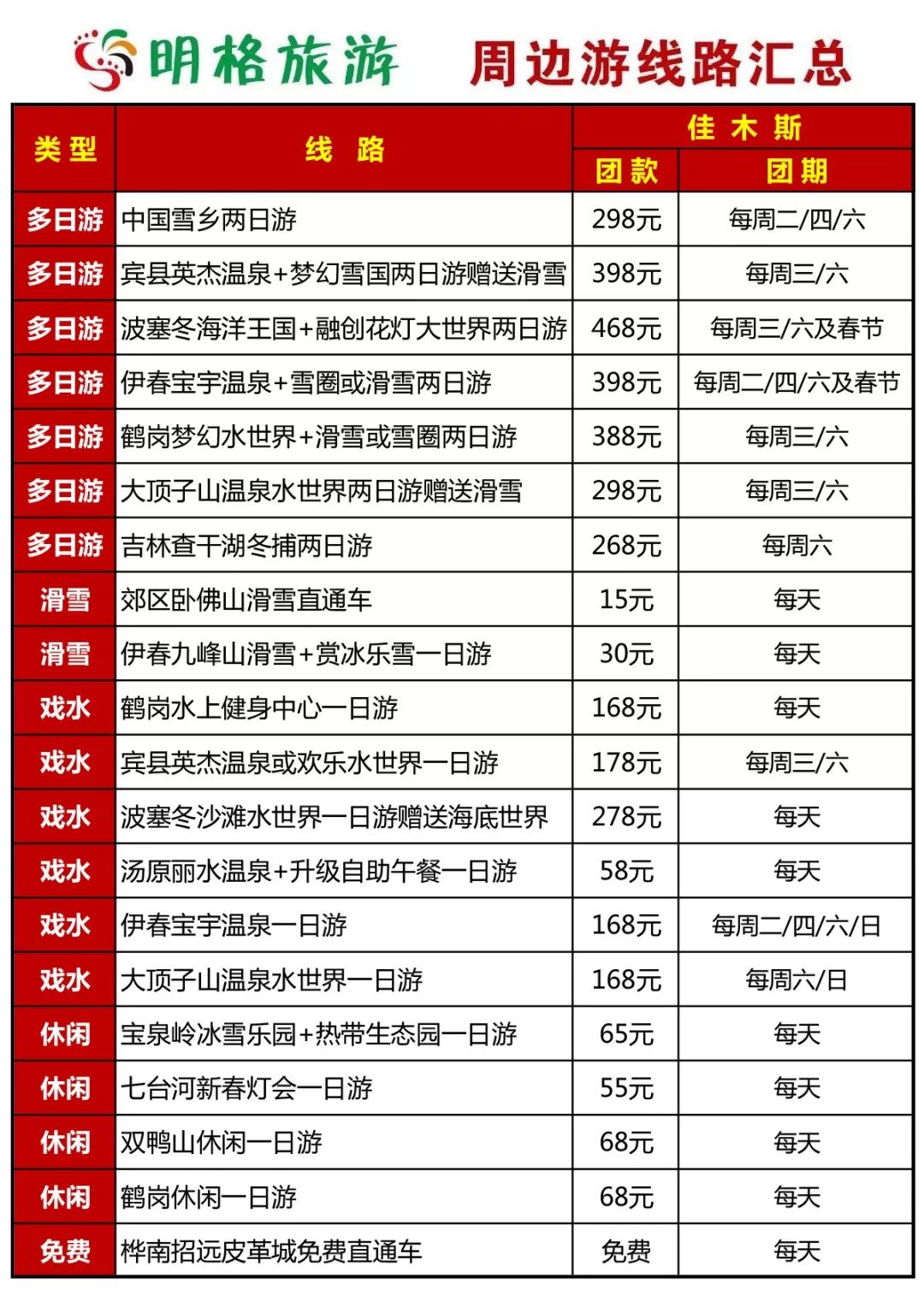 明格旅游 周边游线路汇总

| 类型 | 线路 | 佳木斯 团款 | 佳木斯 团期 |
|---|---|---|---|
| 多日游 | 中国雪乡两日游 | 298元 | 每周二/四/六 |
| 多日游 | 宾县英杰温泉+梦幻雪国两日游赠送滑雪 | 398元 | 每周三/六 |
| 多日游 | 波塞冬海洋王国+融创花灯大世界两日游 | 468元 | 每周三/六及春节 |
| 多日游 | 伊春宝宇温泉+雪圈或滑雪两日游 | 398元 | 每周二/四/六及春节 |
| 多日游 | 鹤岗梦幻水世界+滑雪或雪圈两日游 | 388元 | 每周三/六 |
| 多日游 | 大顶子山温泉水世界两日游赠送滑雪 | 298元 | 每周三/六 |
| 多日游 | 吉林查干湖冬捕两日游 | 268元 | 每周六 |
| 滑雪 | 郊区卧佛山滑雪直通车 | 15元 | 每天 |
| 滑雪 | 伊春九峰山滑雪+赏冰乐雪一日游 | 30元 | 每天 |
| 戏水 | 鹤岗水上健身中心一日游 | 168元 | 每天 |
| 戏水 | 宾县英杰温泉或欢乐水世界一日游 | 178元 | 每周三/六 |
| 戏水 | 波塞冬沙滩水世界一日游赠送海底世界 | 278元 | 每天 |
| 戏水 | 汤原丽水温泉+升级自助午餐一日游 | 58元 | 每天 |
| 戏水 | 伊春宝宇温泉一日游 | 168元 | 每周二/四/六/日 |
| 戏水 | 大顶子山温泉水世界一日游 | 168元 | 每周六/日 |
| 休闲 | 宝泉岭冰雪乐园+热带生态园一日游 | 65元 | 每天 |
| 休闲 | 七台河新春灯会一日游 | 55元 | 每天 |
| 休闲 | 双鸭山休闲一日游 | 68元 | 每天 |
| 休闲 | 鹤岗休闲一日游 | 68元 | 每天 |
| 免费 | 桦南招远皮革城免费直通车 | 免费 | 每天 |